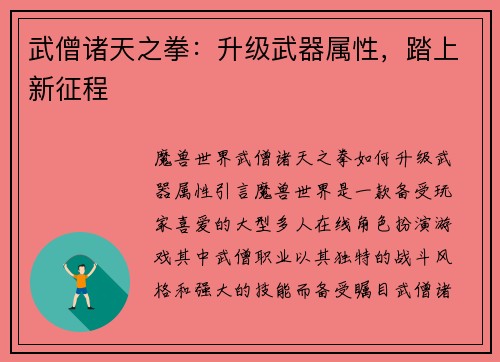 武僧诸天之拳：升级武器属性，踏上新征程

魔兽世界武僧诸天之拳如何升级武器属性引言魔兽世界是一款备受玩家喜爱的大型多人在线角色扮演游戏其中武僧职业以其独特的战斗风格和强大的技能而备受瞩目武僧诸